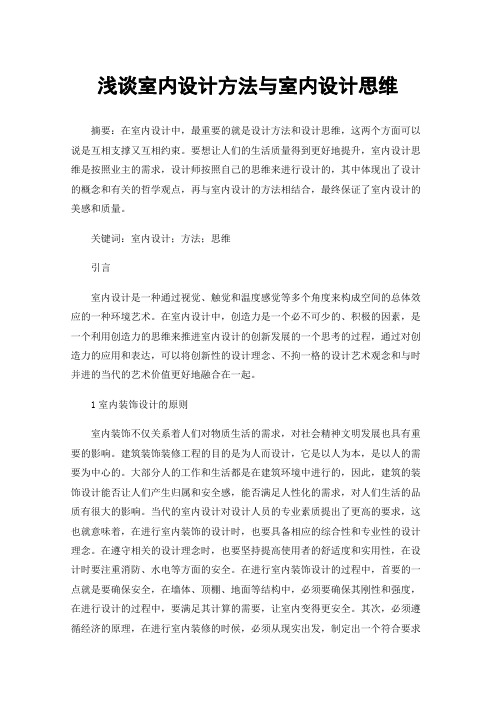 浅谈室内设计方法与室内设计思维

摘要：在室内设计中，最重要的就是设计方法和设计思维，这两个方面可以说是互相支撑又互相约束。要想让人们的生活质量得到更好地提升，室内设计思维是按照业主的需求，设计师按照自己的思维来进行设计的，其中体现出了设计的概念和有关的哲学观点，再与室内设计的方法相结合，最终保证了室内设计的美感和质量。

关键词：室内设计；方法；思维

引言

室内设计是一种通过视觉、触觉和温度感觉等多个角度来构成空间的总体效应的一种环境艺术。在室内设计中，创造力是一个必不可少的、积极的因素，是一个利用创造力的思维来推进室内设计的创新发展的一个思考的过程，通过对创造力的应用和表达，可以将创新性的设计理念、不拘一格的设计艺术观念和与时并进的当代的艺术价值更好地融合在一起。

1 室内装饰设计的原则

室内装饰不仅关系着人们对物质生活的需求，对社会精神文明发展也具有重要的影响。建筑装饰装修工程的目的是为人而设计，它是以人为本，是以人的需要为中心的。大部分人的工作和生活都是在建筑环境中进行的，因此，建筑的装饰设计能否让人们产生归属和安全感，能否满足人性化的需求，对人们生活的品质有很大的影响。当代的室内设计对设计人员的专业素质提出了更高的要求，这也就意味着，在进行室内装饰的设计时，也要具备相应的综合性和专业性的设计理念。在遵守相关的设计理念时，也要坚持提高使用者的舒适度和实用性，在设计时要注重消防、水电等方面的安全。在进行室内装饰设计的过程中，首要的一点就是要确保安全，在墙体、顶棚、地面等结构中，必须要确保其刚性和强度，在进行设计的过程中，要满足其计算的需要，让室内变得更安全。其次，必须遵循经济的原理，在进行室内装修的时候，必须从现实出发，制定出一个符合要求